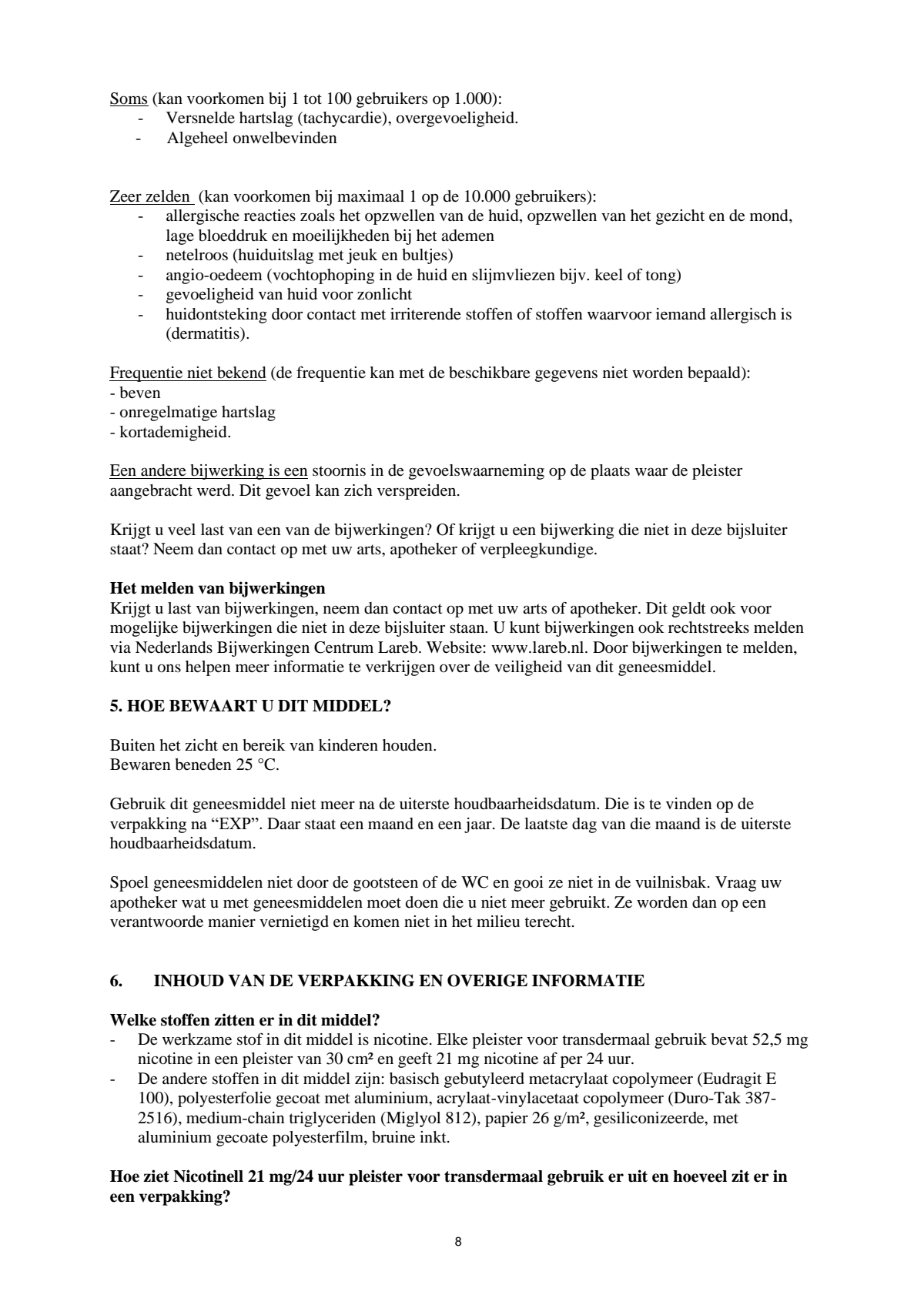 Soms (kan voorkomen bij 1 tot 100 gebruikers op 1.000):
- Versnelde hartslag (tachycardie), overgevoeligheid.
- Algeheel onwelbevinden

Zeer zelden (kan voorkomen bij maximaal 1 op de 10.000 gebruikers):
- allergische reacties zoals het opzwellen van de huid, opzwellen van het gezicht en de mond, lage bloeddruk en moeilijkheden bij het ademen
- netelroos (huiduitslag met jeuk en bultjes)
- angio-oedeem (vochtophoping in de huid en slijmvliezen bijv. keel of tong)
- gevoeligheid van huid voor zonlicht
- huidontsteking door contact met irriterende stoffen of stoffen waarvoor iemand allergisch is (dermatitis).

Frequentie niet bekend (de frequentie kan met de beschikbare gegevens niet worden bepaald):
- beven
- onregelmatige hartslag
- kortademigheid.

Een andere bijwerking is een stoornis in de gevoelswaarneming op de plaats waar de pleister aangebracht werd. Dit gevoel kan zich verspreiden.

Krijgt u veel last van een van de bijwerkingen? Of krijgt u een bijwerking die niet in deze bijsluiter staat? Neem dan contact op met uw arts, apotheker of verpleegkundige.

Het melden van bijwerkingen
Krijgt u last van bijwerkingen, neem dan contact op met uw arts of apotheker. Dit geldt ook voor mogelijke bijwerkingen die niet in deze bijsluiter staan. U kunt bijwerkingen ook rechtstreeks melden via Nederlands Bijwerkingen Centrum Lareb. Website: www.lareb.nl. Door bijwerkingen te melden, kunt u ons helpen meer informatie te verkrijgen over de veiligheid van dit geneesmiddel.

5. HOE BEWAART U DIT MIDDEL?

Buiten het zicht en bereik van kinderen houden.
Bewaren beneden 25 °C.

Gebruik dit geneesmiddel niet meer na de uiterste houdbaarheidsdatum. Die is te vinden op de verpakking na "EXP". Daar staat een maand en een jaar. De laatste dag van die maand is de uiterste houdbaarheidsdatum.

Spoel geneesmiddelen niet door de gootsteen of de WC en gooi ze niet in de vuilnisbak. Vraag uw apotheker wat u met geneesmiddelen moet doen die u niet meer gebruikt. Ze worden dan op een verantwoorde manier vernietigd en komen niet in het milieu terecht.

6. INHOUD VAN DE VERPAKKING EN OVERIGE INFORMATIE

Welke stoffen zitten er in dit middel?
- De werkzame stof in dit middel is nicotine. Elke pleister voor transdermaal gebruik bevat 52,5 mg nicotine in een pleister van 30 cm² en geeft 21 mg nicotine af per 24 uur.
- De andere stoffen in dit middel zijn: basisch gebutyleerd metacrylaat copolymeer (Eudragit E 100), polyesterfolie gecoat met aluminium, acrylaat-vinylacetaat copolymeer (Duro-Tak 387-2516), medium-chain triglyceriden (Miglyol 812), papier 26 g/m², gesiliconizeerde, met aluminium gecoate polyesterfilm, bruine inkt.

Hoe ziet Nicotinell 21 mg/24 uur pleister voor transdermaal gebruik er uit en hoeveel zit er in een verpakking?

8